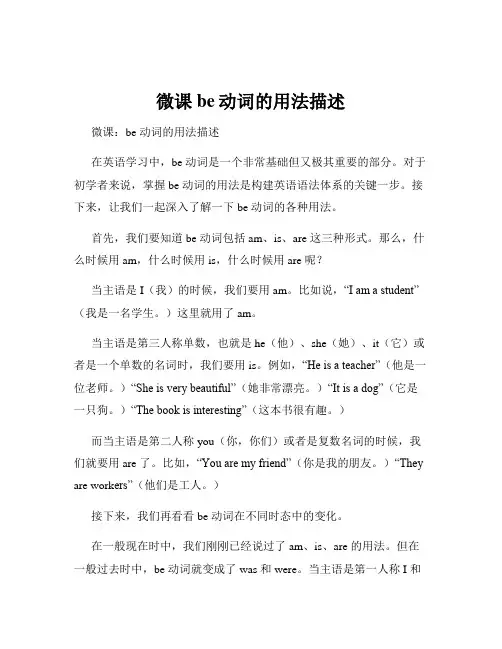 微课 be 动词的用法描述

微课：be 动词的用法描述

在英语学习中，be 动词是一个非常基础但又极其重要的部分。对于初学者来说，掌握 be 动词的用法是构建英语语法体系的关键一步。接下来，让我们一起深入了解一下 be 动词的各种用法。

首先，我们要知道 be 动词包括 am、is、are 这三种形式。那么，什么时候用 am，什么时候用 is，什么时候用 are 呢？

当主语是 I（我）的时候，我们要用 am。比如说，“I am a student”（我是一名学生。）这里就用了 am。

当主语是第三人称单数，也就是 he（他）、she（她）、it（它）或者是一个单数的名词时，我们要用 is。例如，“He is a teacher”（他是一位老师。）“She is very beautiful”（她非常漂亮。）“It is a dog”（它是一只狗。）“The book is interesting”（这本书很有趣。）

而当主语是第二人称 you（你，你们）或者是复数名词的时候，我们就要用 are 了。比如，“You are my friend”（你是我的朋友。）“They are workers”（他们是工人。）

接下来，我们再看看 be 动词在不同时态中的变化。

在一般现在时中，我们刚刚已经说过了 am、is、are 的用法。但在一般过去时中，be 动词就变成了 was 和 were。当主语是第一人称 I 和